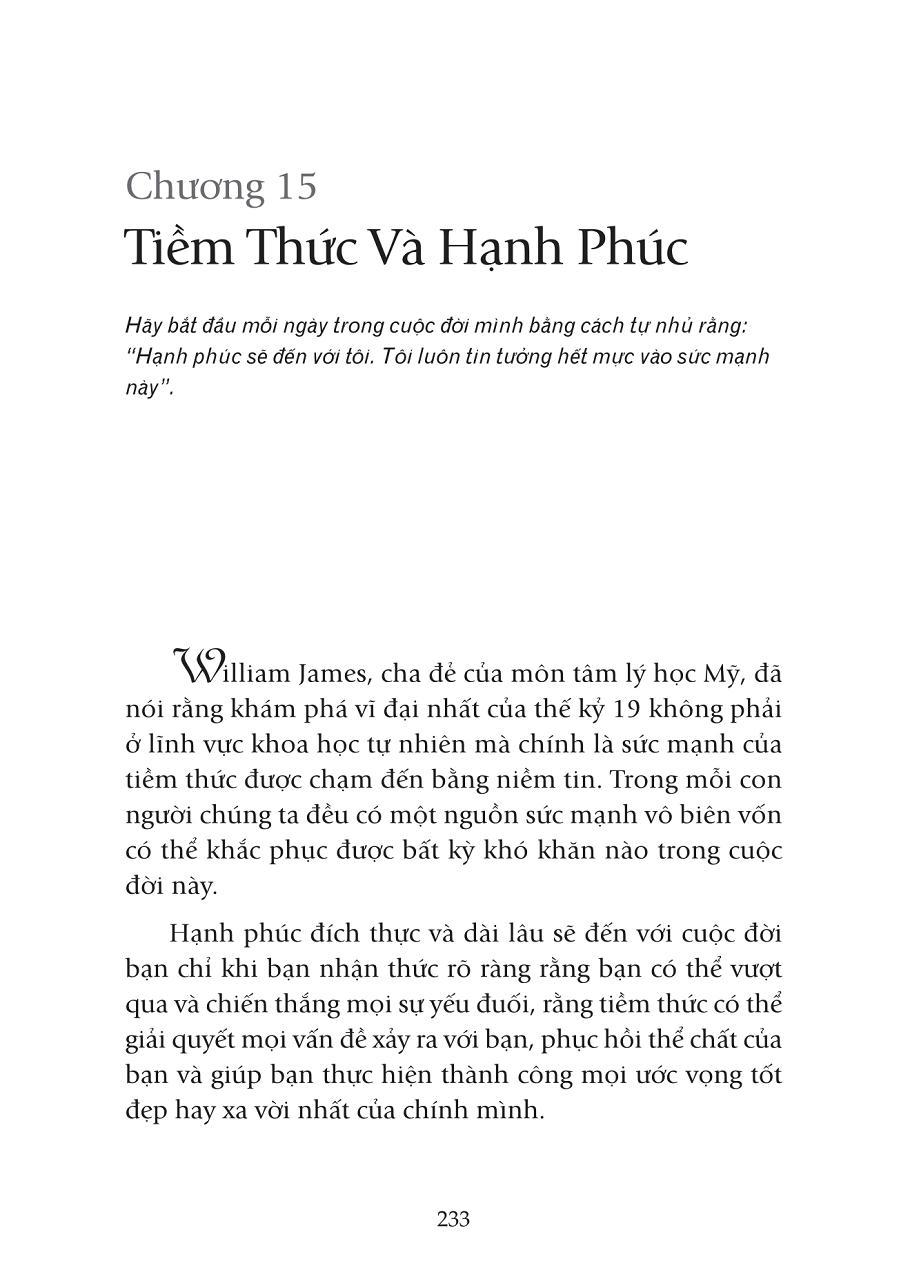 Chương 15
Tiềm Thức Và Hạnh Phúc

Hãy bắt đầu mỗi ngày trong cuộc đời mình bằng cách tự nhủ rằng: "Hạnh phúc sẽ đến với tôi. Tôi luôn tin tưởng hết mực vào sức mạnh này".

William James, cha đẻ của môn tâm lý học Mỹ, đã nói rằng khám phá vĩ đại nhất của thế kỷ 19 không phải ở lĩnh vực khoa học tự nhiên mà chính là sức mạnh của tiềm thức được chạm đến bằng niềm tin. Trong mỗi con người chúng ta đều có một nguồn sức mạnh vô biên vốn có thể khắc phục được bất kỳ khó khăn nào trong cuộc đời này.

Hạnh phúc đích thực và dài lâu sẽ đến với cuộc đời bạn chỉ khi bạn nhận thức rõ ràng rằng bạn có thể vượt qua và chiến thắng mọi sự yếu đuối, rằng tiềm thức có thể giải quyết mọi vấn đề xảy ra với bạn, phục hồi thể chất của bạn và giúp bạn thực hiện thành công mọi ước vọng tốt đẹp hay xa vời nhất của chính mình.

233